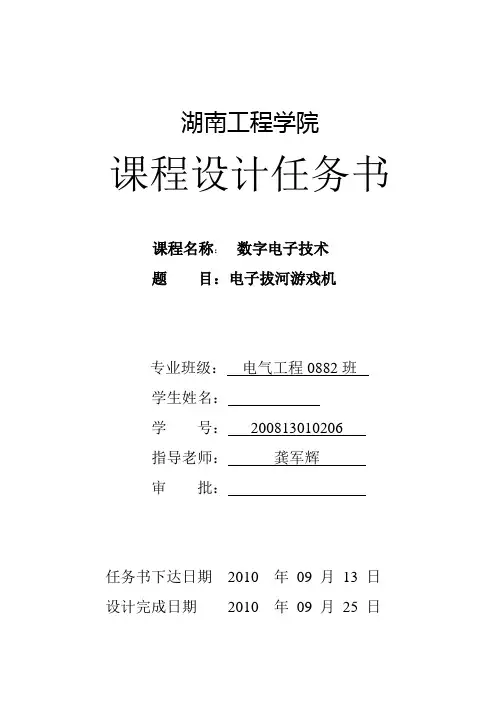 湖南工程学院

课程设计任务书

课程名称: 数字电子技术
题 目：电子拔河游戏机

专业班级： 电气工程 0882 班
学生姓名：
学 号： 200813010206
指导老师： 龚军辉
审 批：

任务书下达日期 2010 年 09 月 13 日
设计完成日期 2010 年 09 月 25 日